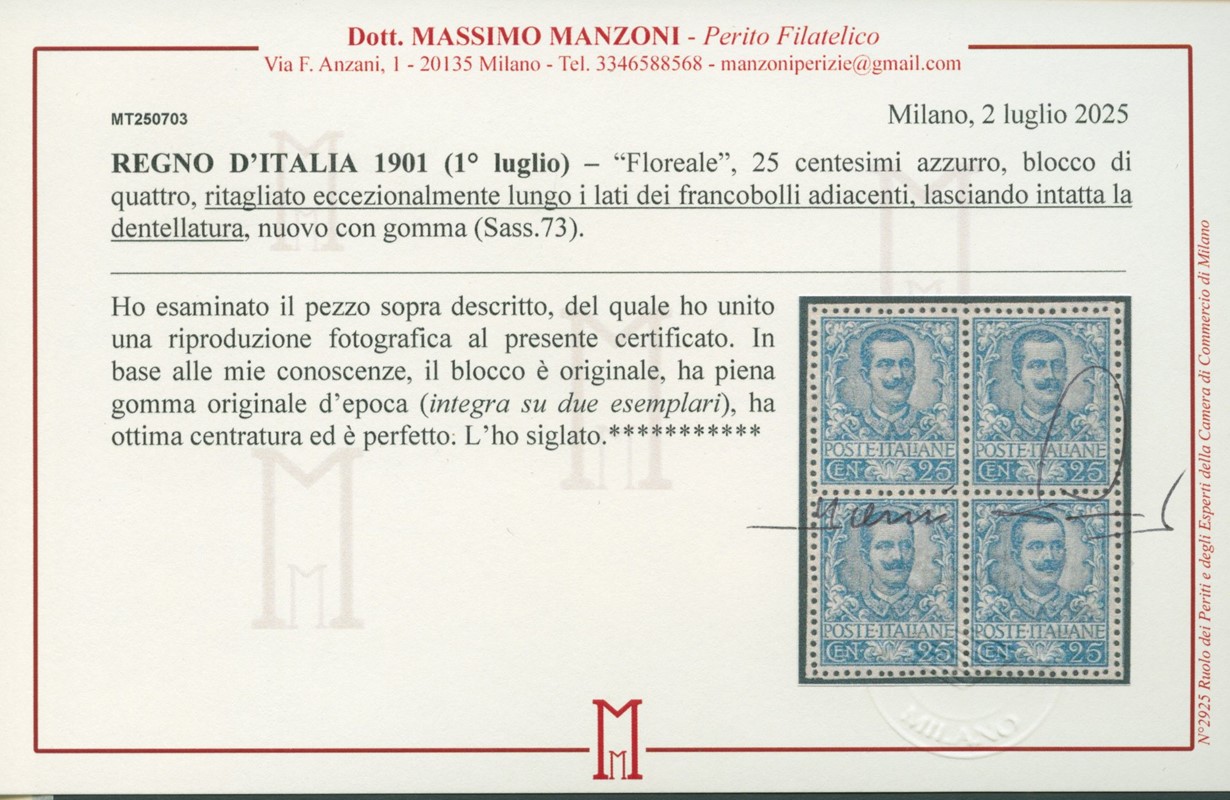 Dott. MASSIMO MANZONI - Perito Filatelico
Via F. Anzani, 1 - 20135 Milano - Tel. 3346588568 - manzoniperizie@gmail.com

MT250703

Milano, 2 luglio 2025

REGNO D'ITALIA 1901 (1° luglio) – "Floreale", 25 centesimi azzurro, blocco di quattro, ritagliato eccezionalmente lungo i lati dei francobolli adiacenti, lasciando intatta la dentellatura, nuovo con gomma (Sass.73).

Ho esaminato il pezzo sopra descritto, del quale ho unito una riproduzione fotografica al presente certificato. In base alle mie conoscenze, il blocco è originale, ha piena gomma originale d'epoca (integra su due esemplari), ha ottima centratura ed è perfetto. L'ho siglato.***********

POSTE ITALIANE
CEN 25
POSTE ITALIANE
CEN 25
POSTE ITALIANE
CEN 25
POSTE ITALIANE
CEN 25

MILANO

N°2925 Ruolo dei Periti e degli Esperti della Camera di Commercio di Milano